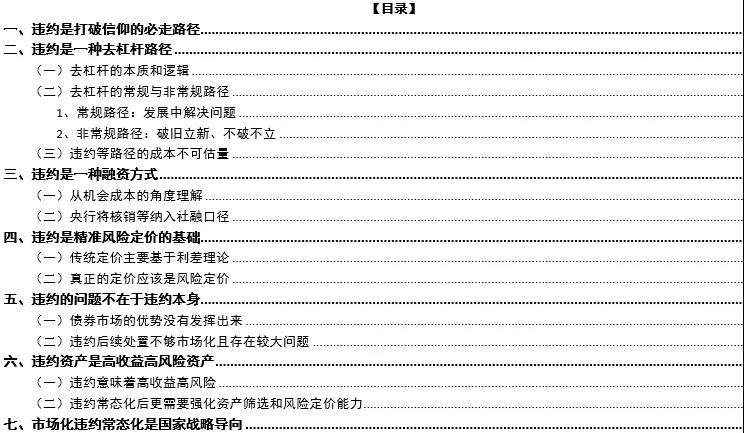 【目录】

一、违约是打破信仰的必走路径

二、违约是一种去杠杆路径

（一）去杠杆的本质和逻辑

（二）去杠杆的常规与非常规路径

1、常规路径：发展中解决问题

2、非常规路径：破旧立新、不破不立

（三）违约等路径的成本不可估量

三、违约是一种融资方式

（一）从机会成本的角度理解

（二）央行将核销等纳入社融口径

四、违约是精准风险定价的基础

（一）传统定价主要基于利差理论

（二）真正的定价应该是风险定价

五、违约的问题不在于违约本身

（一）债券市场的优势没有发挥出来

（二）违约后续处置不够市场化且存在较大问题

六、违约资产是高收益高风险资产

（一）违约意味着高收益高风险

（二）违约常态化后更需要强化资产筛选和风险定价能力

七、市场化违约常态化是国家战略导向